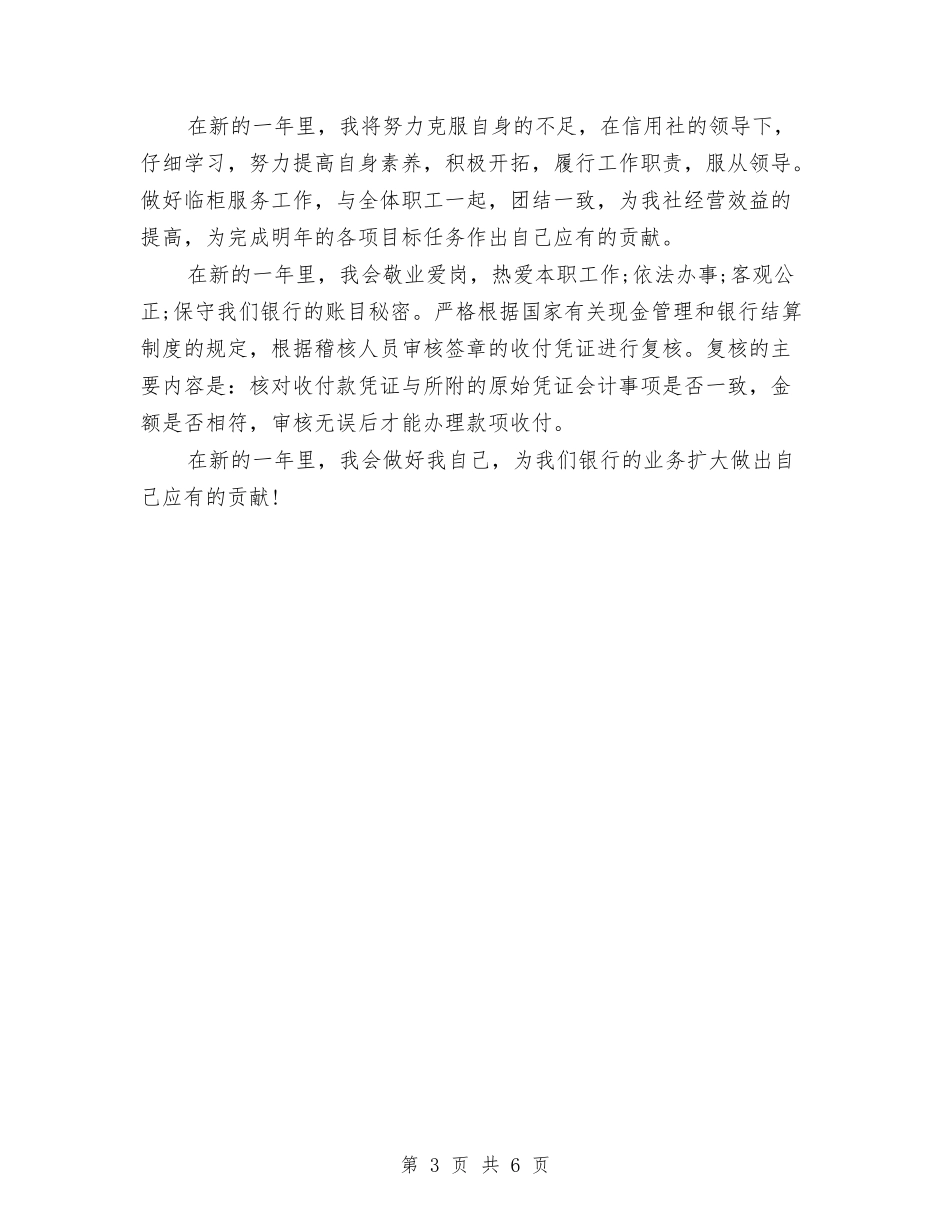 在新的一年里，我将努力克服自身的不足，在信用社的领导下，仔细学习，努力提高自身素养，积极开拓，履行工作职责，服从领导。做好临柜服务工作，与全体职工一起，团结一致，为我社经营效益的提高，为完成明年的各项目标任务作出自己应有的贡献。

在新的一年里，我会敬业爱岗，热爱本职工作;依法办事;客观公正;保守我们银行的账目秘密。严格根据国家有关现金管理和银行结算制度的规定，根据稽核人员审核签章的收付凭证进行复核。复核的主要内容是：核对收付款凭证与所附的原始凭证会计事项是否一致，金额是否相符，审核无误后才能办理款项收付。

在新的一年里，我会做好我自己，为我们银行的业务扩大做出自己应有的贡献!

第 3 页 共 6 页